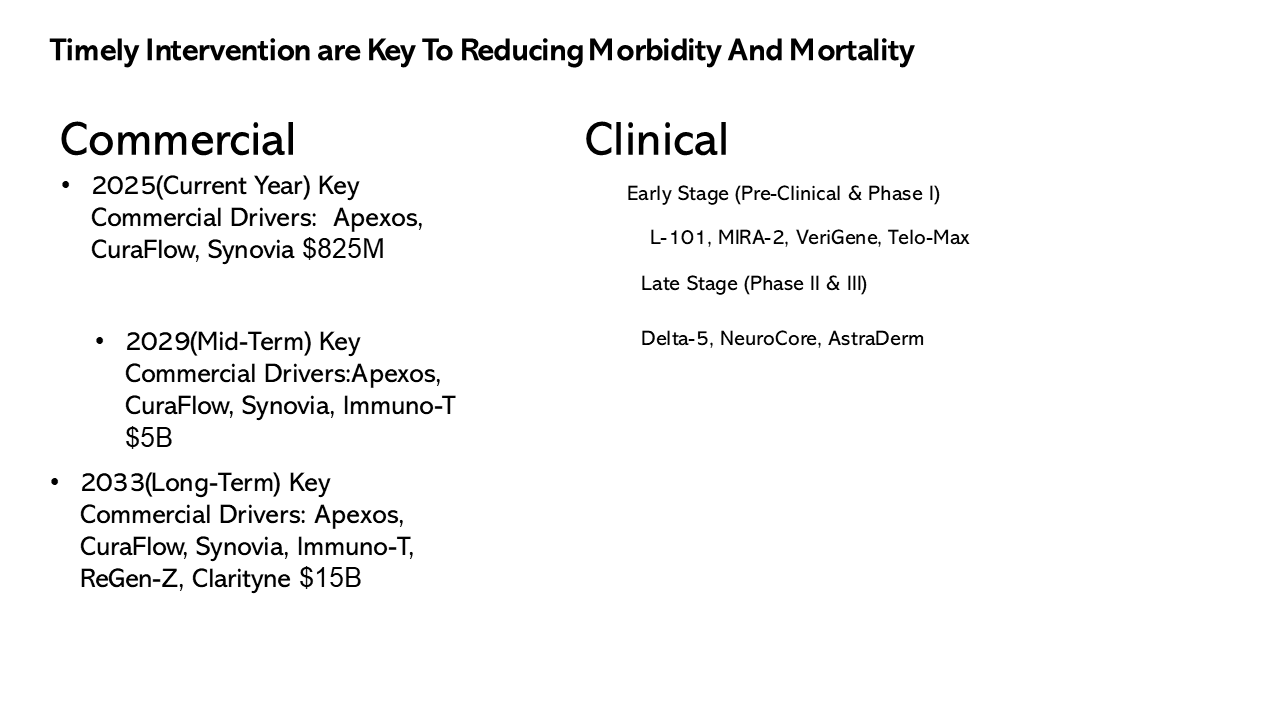 Timely Intervention are Key To Reducing Morbidity And Mortality

Commercial

• 2025(Current Year) Key Commercial Drivers: Apexos, CuraFlow, Synovia $825M

• 2029(Mid-Term) Key Commercial Drivers:Apexos, CuraFlow, Synovia, Immuno-T $5B

• 2033(Long-Term) Key Commercial Drivers: Apexos, CuraFlow, Synovia, Immuno-T, ReGen-Z, Clarityne $15B

Clinical

Early Stage (Pre-Clinical & Phase I)

L-101, MIRA-2, VeriGene, Telo-Max

Late Stage (Phase II & III)

Delta-5, NeuroCore, AstraDerm